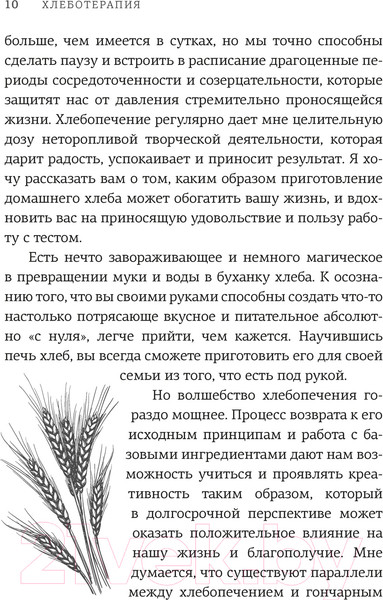 10 ХЛЕБОТЕРАПИЯ

больше, чем имеется в сутках, но мы точно способны сделать паузу и встроить в расписание драгоценные периоды сосредоточенности и созерцательности, которые защитят нас от давления стремительно проносящейся жизни. Хлебопечение регулярно дает мне целительную дозу неторопливой творческой деятельности, которая дарит радость, успокаивает и приносит результат. Я хочу рассказать вам о том, каким образом приготовление домашнего хлеба может обогатить вашу жизнь, и вдохновить вас на приносящую удовольствие и пользу работу с тестом.

Есть нечто завораживающее и немного магическое в превращении муки и воды в буханку хлеба. К осознанию того, что вы своими руками способны создать что-то настолько потрясающе вкусное и питательное абсолютно «с нуля», легче прийти, чем кажется. Научившись печь хлеб, вы всегда сможете приготовить его для своей семьи из того, что есть под рукой.

Но волшебство хлебопечения гораздо мощнее. Процесс возврата к его исходным принципам и работа с базовыми ингредиентами дают нам возможность учиться и проявлять креативность таким образом, который в долгосрочной перспективе может оказать положительное влияние на нашу жизнь и благополучие. Мне думается, что существуют параллели между хлебопечением и гончарным

21vek.by